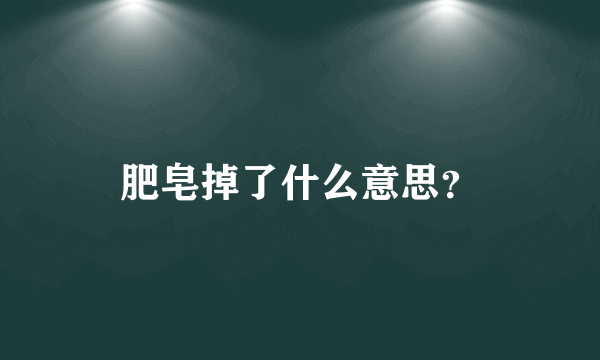 肥皂掉了什么意思?